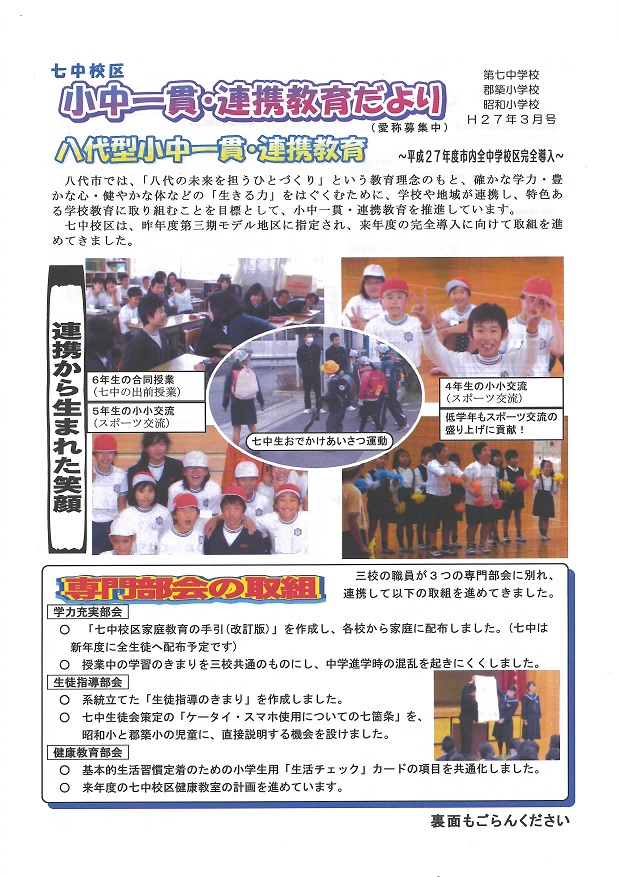 七中校区

小中一貫・連携教育だより

(愛称募集中)

第七中学校
郡築小学校
昭和小学校
H27年3月号

八代型小中一貫・連携教育

~平成27年度市内全中学校区完全導入~

八代市では、「八代の未来を担うひとづくり」という教育理念のもと、確かな学力・豊かな心・健やかな体などの「生きる力」をはぐくむために、学校や地域が連携し、特色ある学校教育に取り組むことを目標として、小中一貫・連携教育を推進しています。

七中校区は、昨年度第三期モデル地区に指定され、来年度の完全導入に向けて取組を進めてきました。

連携から生まれた笑顔

6年生の合同授業
(七中の出前授業)

5年生の小小交流
(スポーツ交流)

七中生おでかけあいさつ運動

4年生の小小交流
(スポーツ交流)

低学年もスポーツ交流の盛り上げに貢献!

専門部会の取組

三校の職員が3つの専門部会に別れ、連携して以下の取組を進めてきました。

学力充実部会

○ 「七中校区家庭教育の手引(改訂版)」を作成し、各校から家庭に配布しました。(七中は新年度に全生徒へ配布予定です)

○ 授業中の学習のきまりを三校共通のものにし、中学進学時の混乱を起きにくくしました。

生徒指導部会

○ 系統立てた「生徒指導のきまり」を作成しました。

○ 七中生徒会策定の「ケータイ・スマホ使用についての七箇条」を、昭和小と郡築小の児童に、直接説明する機会を設けました。

健康教育部会

○ 基本的生活習慣定着のための小学生用「生活チェック」カードの項目を共通化しました。

○ 来年度の七中校区健康教室の計画を進めています。

裏面もごらんください